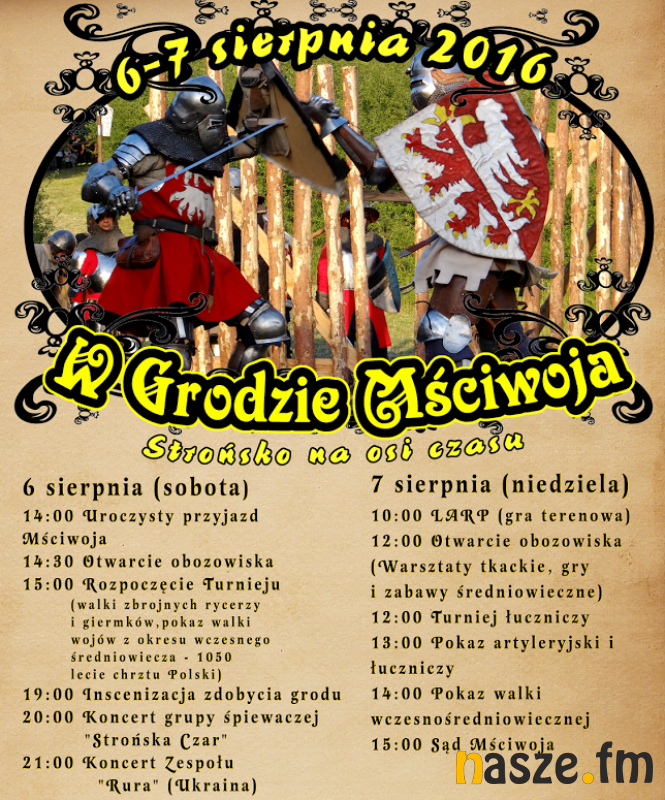 6-7 sierpnia 2016

W Grodzie Mściwoja

Strońsko na osi czasu

6 sierpnia (sobota)

14:00 Uroczysty przyjazd Mściwoja

14:30 Otwarcie obozowiska

15:00 Rozpoczęcie Turnieju
(walki zbrojnych rycerzy i giermków,pokaz walki wojów z okresu wczesnego średniowiecza - 1050 lecie chrztu Polski)

19:00 Inscenizacja zdobycia grodu

20:00 Koncert grupy śpiewaczej "Strońska Czar"

21:00 Koncert Zespołu "Rura" (Ukraina)

7 sierpnia (niedziela)

10:00 LARP (gra terenowa)

12:00 Otwarcie obozowiska (Warsztaty tkackie, gry i zabawy średniowieczne)

12:00 Turniej łuczniczy

13:00 Pokaz artyleryjski i łuczniczy

14:00 Pokaz walki wczesnośredniowiecznej

15:00 Sąd Mściwoja

nasze.fm